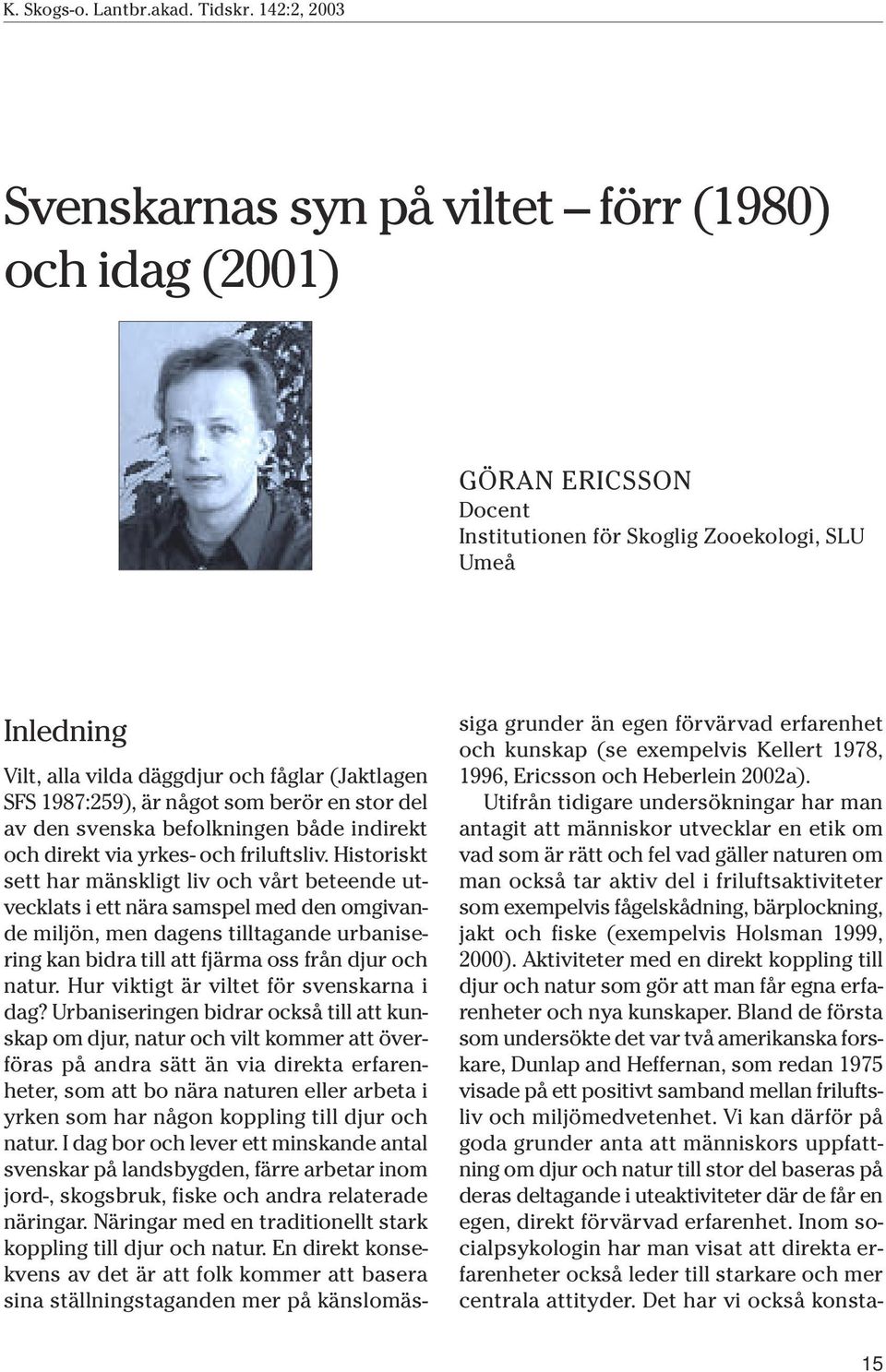 K. Skogs-o. Lantbr.akad. Tidskr. 142:2, 2003

Svenskarnas syn på viltet – förr (1980) och idag (2001)

GÖRAN ERICSSON
Docent
Institutionen för Skoglig Zooekologi, SLU
Umeå

Inledning

Vilt, alla vilda däggdjur och fåglar (Jaktlagen SFS 1987:259), är något som berör en stor del av den svenska befolkningen både indirekt och direkt via yrkes- och friluftsliv. Historiskt sett har mänskligt liv och vårt beteende utvecklats i ett nära samspel med den omgivande miljön, men dagens tilltagande urbanisering kan bidra till att fjärma oss från djur och natur. Hur viktigt är viltet för svenskarna i dag? Urbaniseringen bidrar också till att kunskap om djur, natur och vilt kommer att överföras på andra sätt än via direkta erfarenheter, som att bo nära naturen eller arbeta i yrken som har någon koppling till djur och natur. I dag bor och lever ett minskande antal svenskar på landsbygden, färre arbetar inom jord-, skogsbruk, fiske och andra relaterade näringar. Näringar med en traditionellt stark koppling till djur och natur. En direkt konsekvens av det är att folk kommer att basera sina ställningstaganden mer på känslomässiga grunder än egen förvärvad erfarenhet och kunskap (se exempelvis Kellert 1978, 1996, Ericsson och Heberlein 2002a).

Utifrån tidigare undersökningar har man antagit att människor utvecklar en etik om vad som är rätt och fel vad gäller naturen om man också tar aktiv del i friluftsaktiviteter som exempelvis fågelskådning, bärplockning, jakt och fiske (exempelvis Holsman 1999, 2000). Aktiviteter med en direkt koppling till djur och natur som gör att man får egna erfarenheter och nya kunskaper. Bland de första som undersökte det var två amerikanska forskare, Dunlap and Heffernan, som redan 1975 visade på ett positivt samband mellan friluftsliv och miljömedvetenhet. Vi kan därför på goda grunder anta att människors uppfattning om djur och natur till stor del baseras på deras deltagande i uteaktiviteter där de får en egen, direkt förvärvad erfarenhet. Inom socialpsykologin har man visat att direkta erfarenheter också leder till starkare och mer centrala attityder. Det har vi också konsta-

15